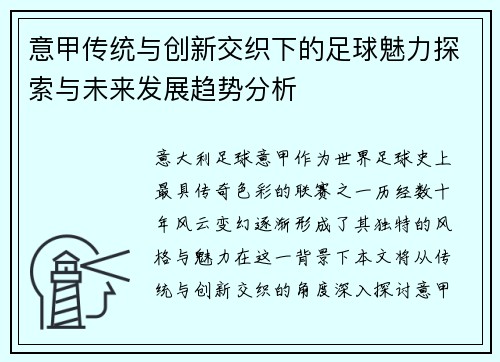 意甲传统与创新交织下的足球魅力探索与未来发展趋势分析

意大利足球意甲作为世界足球史上最具传奇色彩的联赛之一历经数十年风云变幻逐渐形成了其独特的风格与魅力在这一背景下本文将从传统与创新交织的角度深入探讨意甲